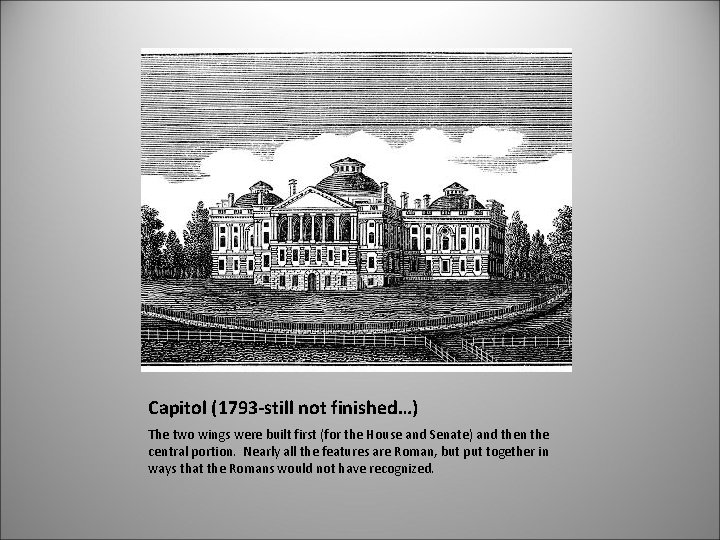 Capitol (1793-still not finished...)

The two wings were built first (for the House and Senate) and then the central portion. Nearly all the features are Roman, but put together in ways that the Romans would not have recognized.